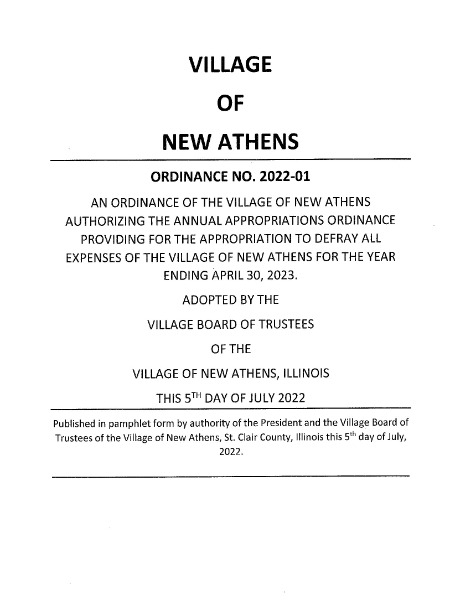 VILLAGE

OF

NEW ATHENS

ORDINANCE NO. 2022-01

AN ORDINANCE OF THE VILLAGE OF NEW ATHENS AUTHORIZING THE ANNUAL APPROPRIATIONS ORDINANCE PROVIDING FOR THE APPROPRIATION TO DEFRAY ALL EXPENSES OF THE VILLAGE OF NEW ATHENS FOR THE YEAR ENDING APRIL 30, 2023.

ADOPTED BY THE

VILLAGE BOARD OF TRUSTEES

OF THE

VILLAGE OF NEW ATHENS, ILLINOIS

THIS 5$^{TH}$ DAY OF JULY 2022

Published in pamphlet form by authority of the President and the Village Board of Trustees of the Village of New Athens, St. Clair County, Illinois this 5$^{th}$ day of July, 2022.